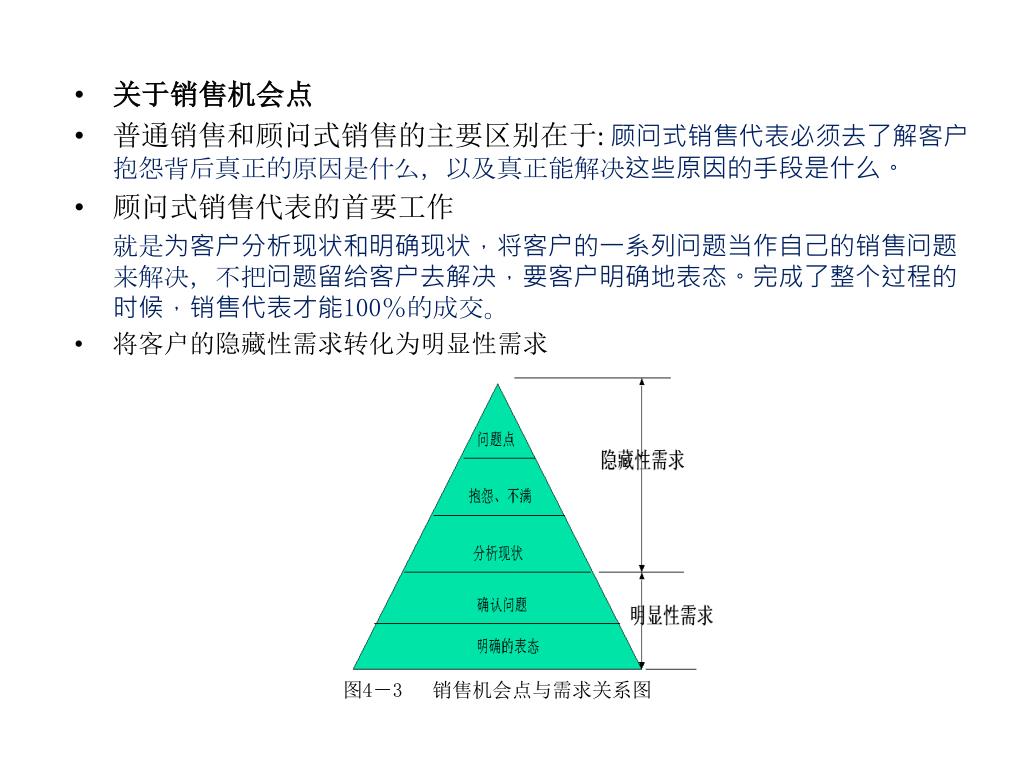 • 关于销售机会点
• 普通销售和顾问式销售的主要区别在于: 顾问式销售代表必须去了解客户抱怨背后真正的原因是什么，以及真正能解决这些原因的手段是什么。
• 顾问式销售代表的首要工作
就是为客户分析现状和明确现状，将客户的一系列问题当作自己的销售问题来解决，不把问题留给客户去解决，要客户明确地表态。完成了整个过程的时候，销售代表才能100%的成交。
• 将客户的隐藏性需求转化为明显性需求

问题点
抱怨、不满
分析现状
确认问题
明确的表态
隐藏性需求
明显性需求

图4－3　销售机会点与需求关系图